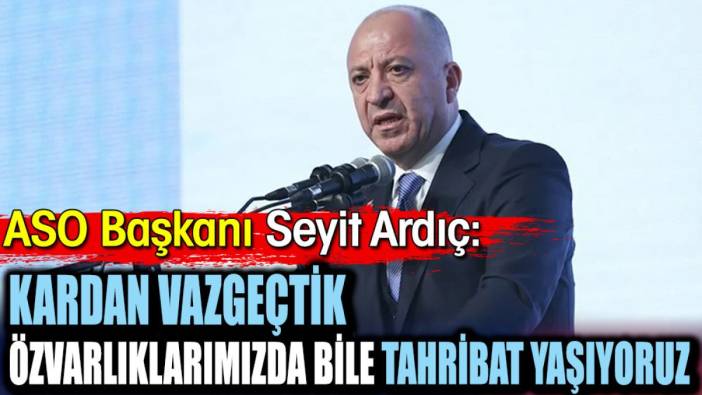 ASO Başkanı Seyit Ardıç:
KARDAN VAZGEÇTİK
ÖZVARLIKLARIMIZDA BİLE TAHRİBAT YAŞIYORUZ